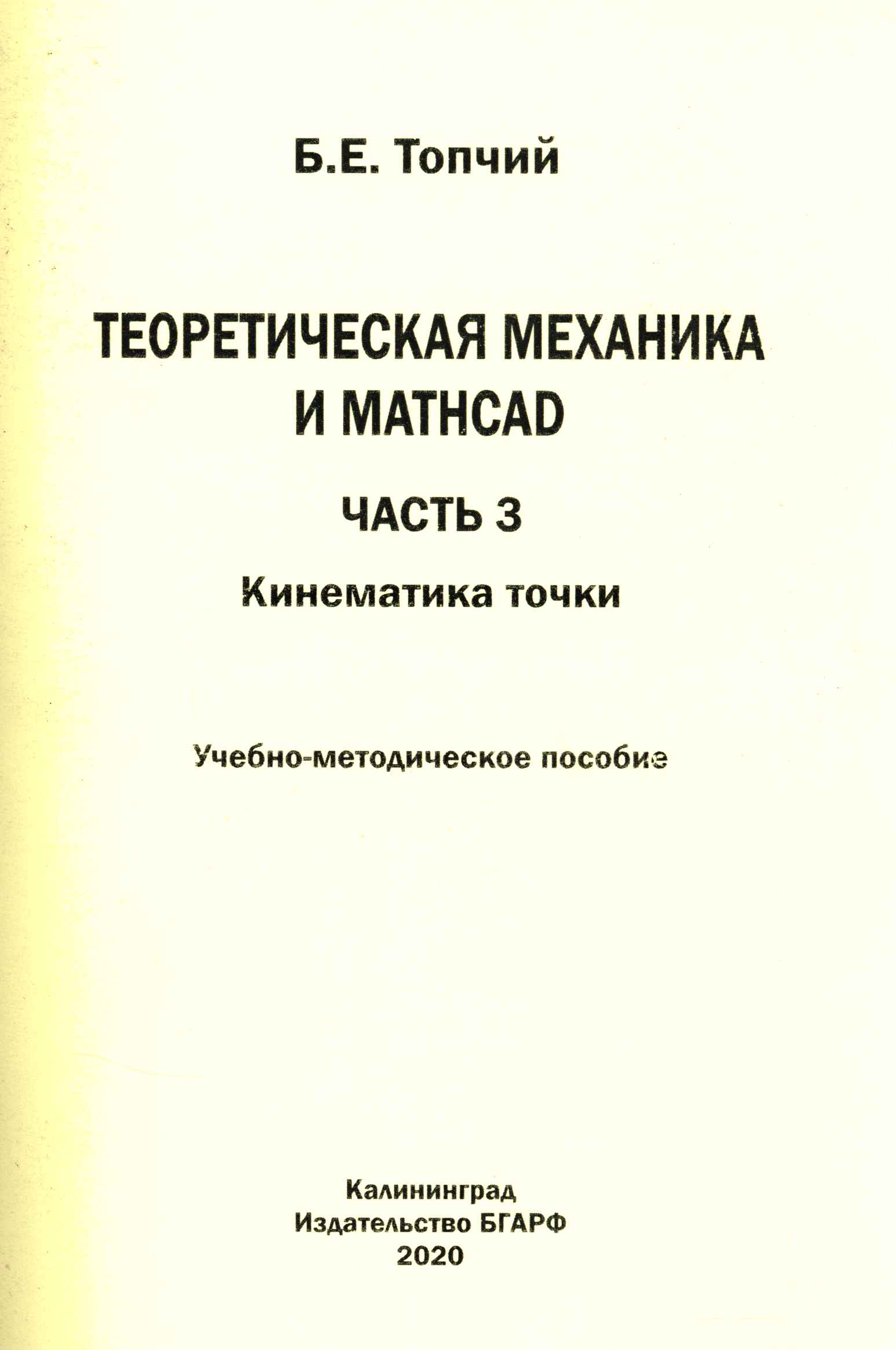 Б.Е. Топчий

ТЕОРЕТИЧЕСКАЯ МЕХАНИКА
И MATHCAD

ЧАСТЬ 3

Кинематика точки

Учебно-методическое пособие

Калининград
Издательство БГАРФ
2020